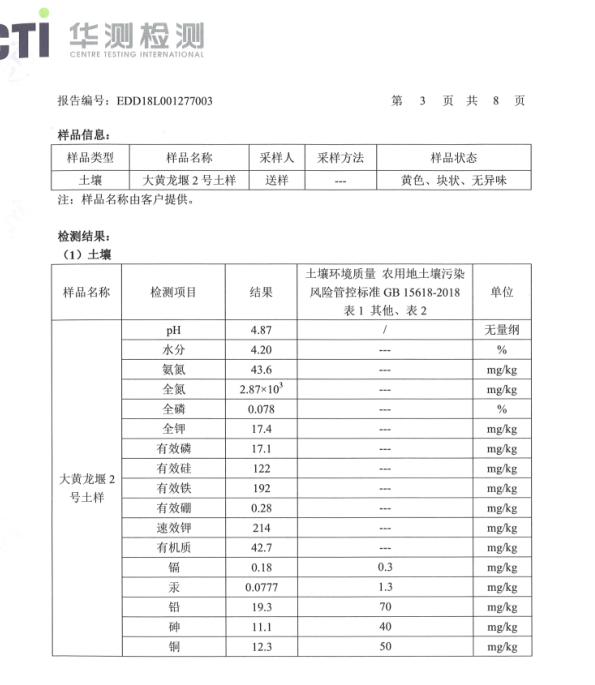 CTI 华测检测
CENTRE TESTING INTERNATIONAL

报告编号：EDD18L001277003　　　　第 3 页 共 8 页

样品信息：

| 样品类型 | 样品名称 | 采样人 | 采样方法 | 样品状态 |
|---|---|---|---|---|
| 土壤 | 大黄龙堰 2 号土样 | 送样 | --- | 黄色、块状、无异味 |

注：样品名称由客户提供。

检测结果：
（1）土壤

| 样品名称 | 检测项目 | 结果 | 土壤环境质量 农用地土壤污染风险管控标准 GB 15618-2018 表 1 其他、表 2 | 单位 |
|---|---|---|---|---|
| 大黄龙堰 2 号土样 | pH | 4.87 | / | 无量纲 |
| | 水分 | 4.20 | --- | % |
| | 氨氮 | 43.6 | --- | mg/kg |
| | 全氮 | $2.87\times10^3$ | --- | mg/kg |
| | 全磷 | 0.078 | --- | % |
| | 全钾 | 17.4 | --- | mg/kg |
| | 有效磷 | 17.1 | --- | mg/kg |
| | 有效硅 | 122 | --- | mg/kg |
| | 有效铁 | 192 | --- | mg/kg |
| | 有效硼 | 0.28 | --- | mg/kg |
| | 速效钾 | 214 | --- | mg/kg |
| | 有机质 | 42.7 | --- | mg/kg |
| | 镉 | 0.18 | 0.3 | mg/kg |
| | 汞 | 0.0777 | 1.3 | mg/kg |
| | 铅 | 19.3 | 70 | mg/kg |
| | 砷 | 11.1 | 40 | mg/kg |
| | 铜 | 12.3 | 50 | mg/kg |